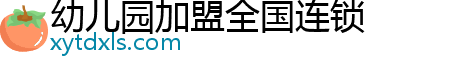 幼儿园加盟全国连锁
xytdxls.com